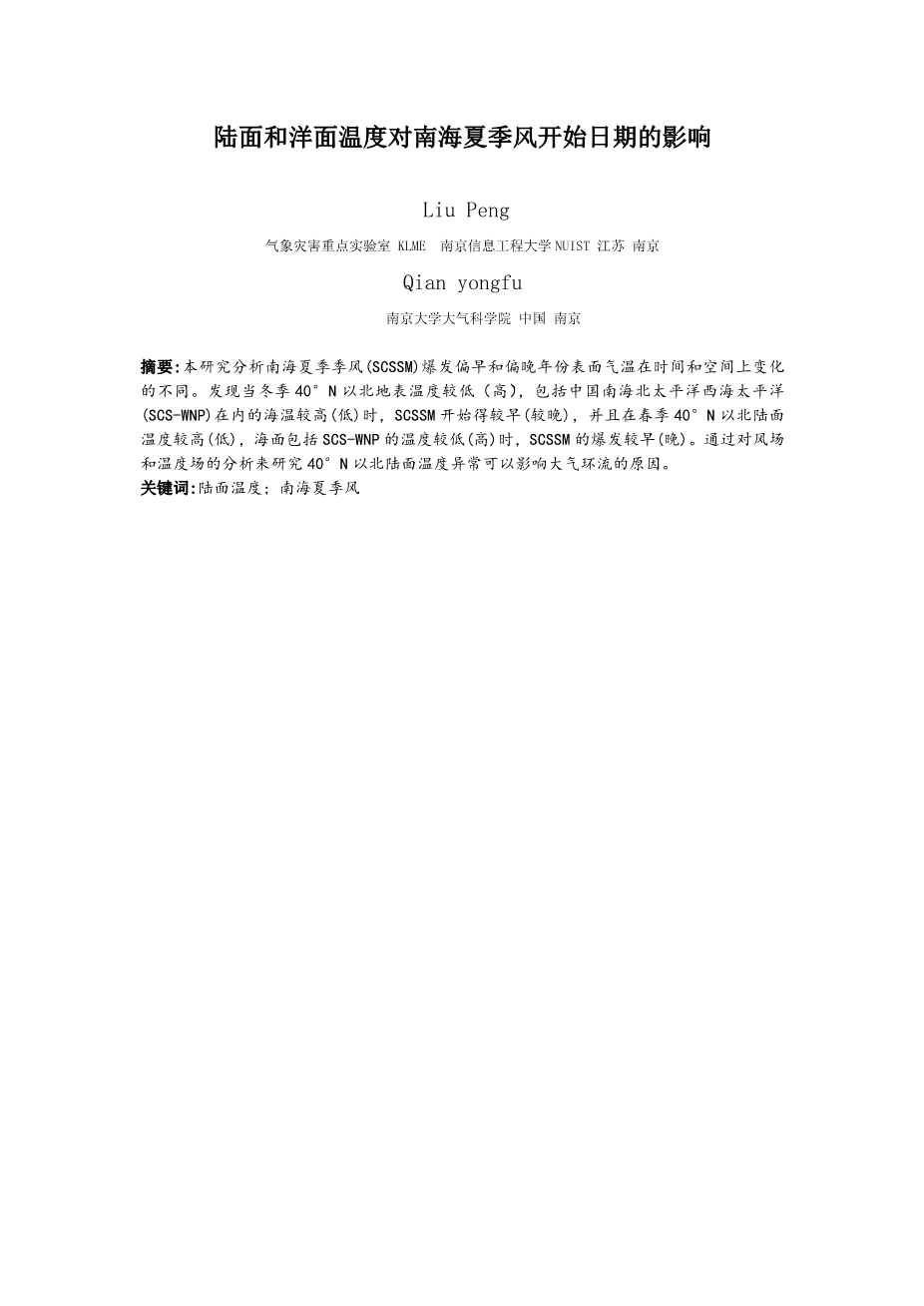 陆面和洋面温度对南海夏季风开始日期的影响

Liu Peng

气象灾害重点实验室 KLME 南京信息工程大学NUIST 江苏 南京

Qian yongfu

南京大学大气科学院 中国 南京

摘要:本研究分析南海夏季季风(SCSSM)爆发偏早和偏晚年份表面气温在时间和空间上变化的不同。发现当冬季40°N以北地表温度较低（高），包括中国南海北太平洋西海太平洋(SCS-WNP)在内的海温较高(低)时，SCSSM开始得较早(较晚)，并且在春季40°N以北陆面温度较高(低)，海面包括SCS-WNP的温度较低(高)时，SCSSM的爆发较早(晚)。通过对风场和温度场的分析来研究40°N以北陆面温度异常可以影响大气环流的原因。
关键词:陆面温度；南海夏季风